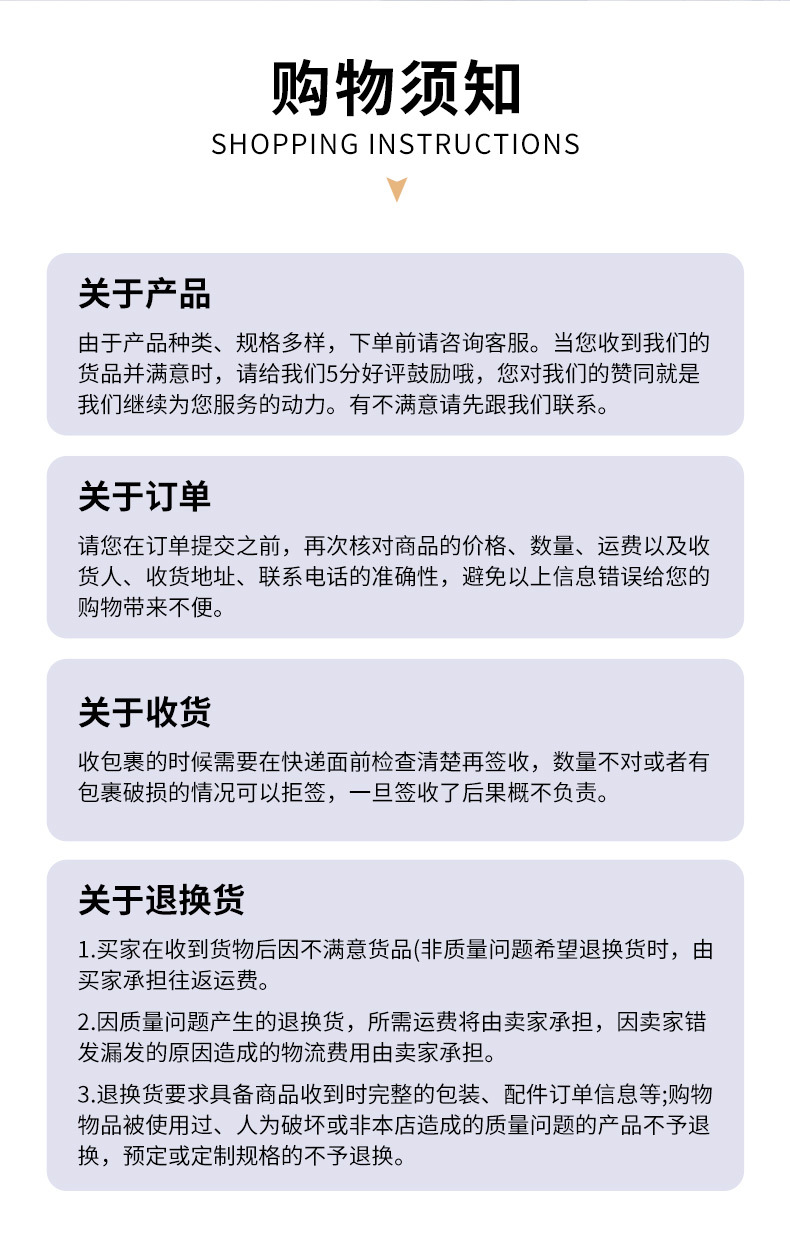 购物须知
SHOPPING INSTRUCTIONS

关于产品

由于产品种类、规格多样，下单前请咨询客服。当您收到我们的货品并满意时，请给我们5分好评鼓励哦，您对我们的赞同就是我们继续为您服务的动力。有不满意请先跟我们联系。

关于订单

请您在订单提交之前，再次核对商品的价格、数量、运费以及收货人、收货地址、联系电话的准确性，避免以上信息错误给您的购物带来不便。

关于收货

收包裹的时候需要在快递面前检查清楚再签收，数量不对或者有包裹破损的情况可以拒签，一旦签收了后果概不负责。

关于退换货

1.买家在收到货物后因不满意货品(非质量问题希望退换货时，由买家承担往返运费。

2.因质量问题产生的退换货，所需运费将由卖家承担，因卖家错发漏发的原因造成的物流费用由卖家承担。

3.退换货要求具备商品收到时完整的包装、配件订单信息等;购物物品被使用过、人为破坏或非本店造成的质量问题的产品不予退换，预定或定制规格的不予退换。